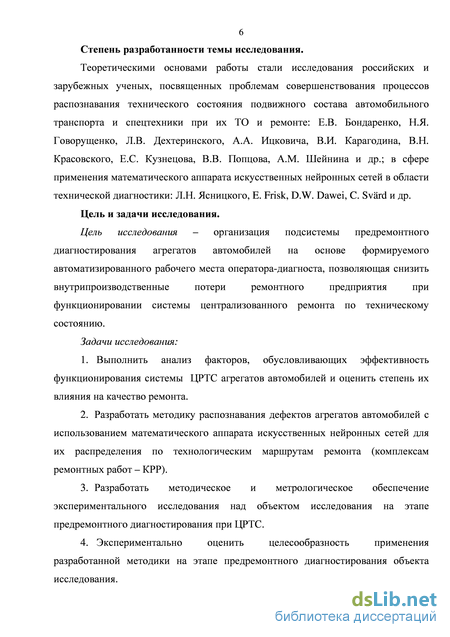 6

Степень разработанности темы исследования.

Теоретическими основами работы стали исследования российских и зарубежных ученых, посвященных проблемам совершенствования процессов распознавания технического состояния подвижного состава автомобильного транспорта и спецтехники при их ТО и ремонте: Е.В. Бондаренко, Н.Я. Говорущенко, Л.В. Дехтеринского, А.А. Ицковича, В.И. Карагодина, В.Н. Красовского, Е.С. Кузнецова, В.В. Попцова, А.М. Шейнина и др.; в сфере применения математического аппарата искусственных нейронных сетей в области технической диагностики: Л.Н. Ясницкого, E. Frisk, D.W. Dawei, C. Svärd и др.

Цель и задачи исследования.

Цель исследования – организация подсистемы предремонтного диагностирования агрегатов автомобилей на основе формируемого автоматизированного рабочего места оператора-диагноста, позволяющая снизить внутрипроизводственные потери ремонтного предприятия при функционировании системы централизованного ремонта по техническому состоянию.

Задачи исследования:

1. Выполнить анализ факторов, обусловливающих эффективность функционирования системы ЦРТС агрегатов автомобилей и оценить степень их влияния на качество ремонта.

2. Разработать методику распознавания дефектов агрегатов автомобилей с использованием математического аппарата искусственных нейронных сетей для их распределения по технологическим маршрутам ремонта (комплексам ремонтных работ – КРР).

3. Разработать методическое и метрологическое обеспечение экспериментального исследования над объектом исследования на этапе предремонтного диагностирования при ЦРТС.

4. Экспериментально оценить целесообразность применения разработанной методики на этапе предремонтного диагностирования объекта исследования.

dsLib.net
библиотека диссертаций